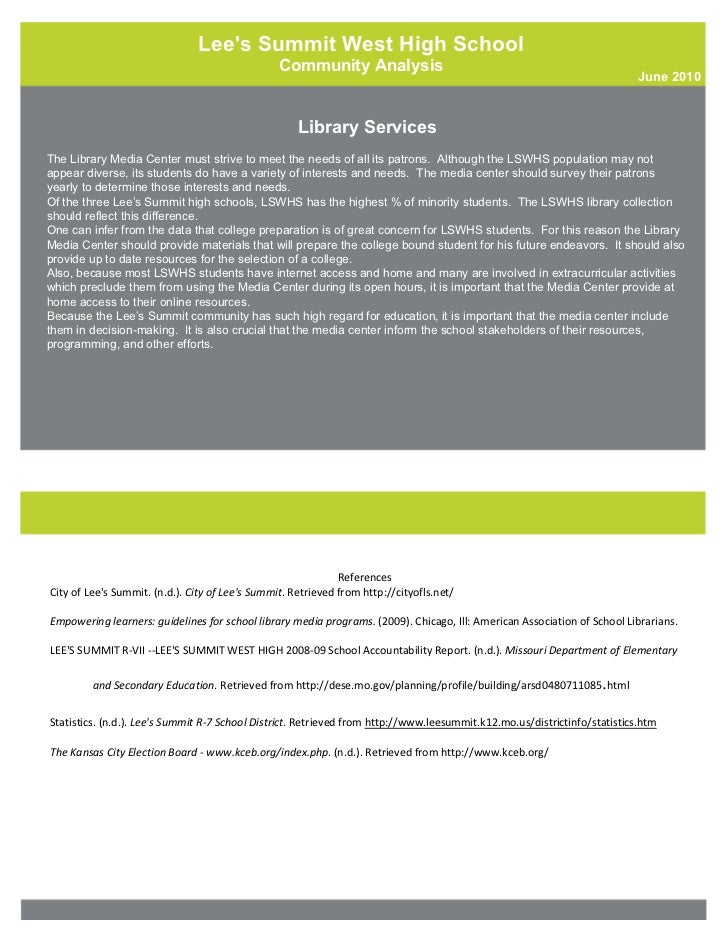 Lee's Summit West High School
Community Analysis
June 2010

Library Services

The Library Media Center must strive to meet the needs of all its patrons. Although the LSWHS population may not appear diverse, its students do have a variety of interests and needs. The media center should survey their patrons yearly to determine those interests and needs.
Of the three Lee's Summit high schools, LSWHS has the highest % of minority students. The LSWHS library collection should reflect this difference.
One can infer from the data that college preparation is of great concern for LSWHS students. For this reason the Library Media Center should provide materials that will prepare the college bound student for his future endeavors. It should also provide up to date resources for the selection of a college.
Also, because most LSWHS students have internet access and home and many are involved in extracurricular activities which preclude them from using the Media Center during its open hours, it is important that the Media Center provide at home access to their online resources.
Because the Lee's Summit community has such high regard for education, it is important that the media center include them in decision-making. It is also crucial that the media center inform the school stakeholders of their resources, programming, and other efforts.

References
City of Lee's Summit. (n.d.). City of Lee's Summit. Retrieved from http://cityofls.net/

Empowering learners: guidelines for school library media programs. (2009). Chicago, Ill: American Association of School Librarians.

LEE'S SUMMIT R-VII --LEE'S SUMMIT WEST HIGH 2008-09 School Accountability Report. (n.d.). Missouri Department of Elementary and Secondary Education. Retrieved from http://dese.mo.gov/planning/profile/building/arsd0480711085.html

Statistics. (n.d.). Lee's Summit R-7 School District. Retrieved from http://www.leesummit.k12.mo.us/districtinfo/statistics.htm

The Kansas City Election Board - www.kceb.org/index.php. (n.d.). Retrieved from http://www.kceb.org/